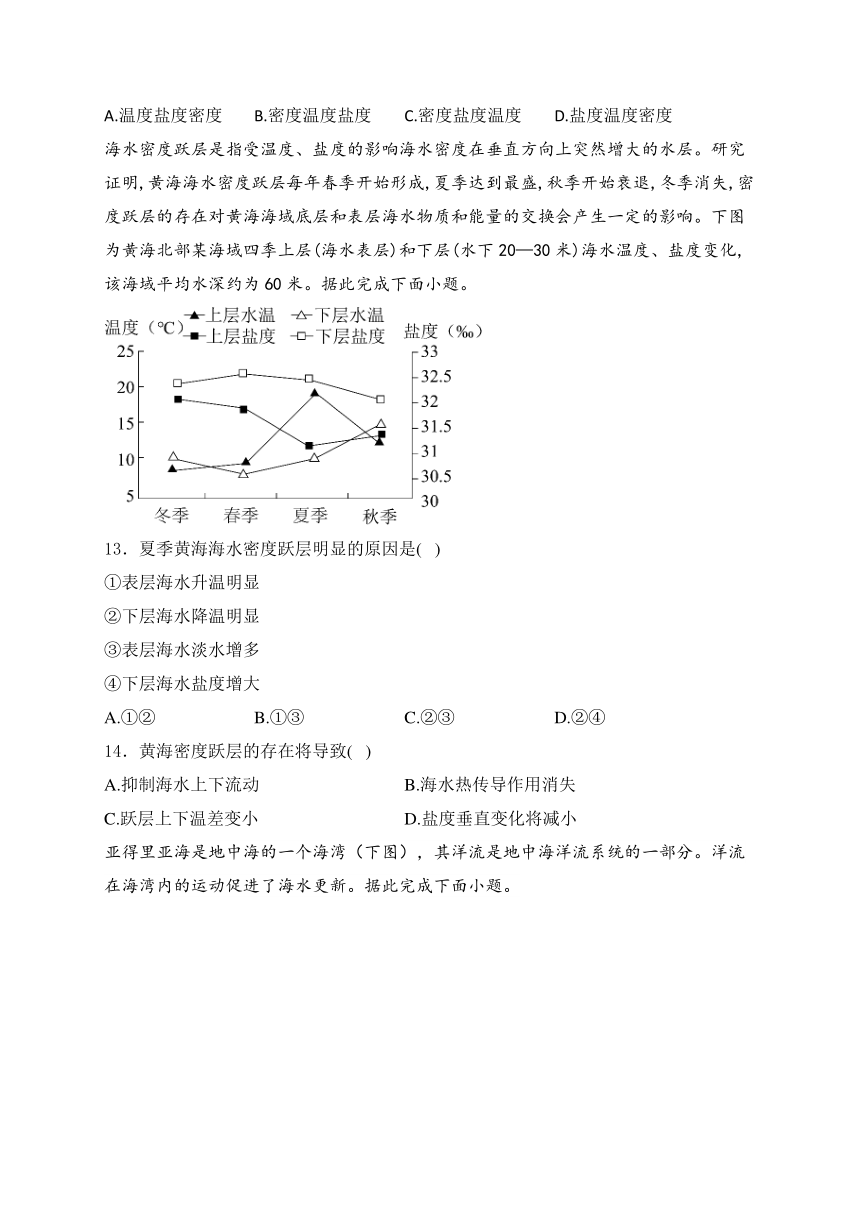 A.温度盐度密度　B.密度温度盐度　C.密度盐度温度　D.盐度温度密度

海水密度跃层是指受温度、盐度的影响海水密度在垂直方向上突然增大的水层。研究证明，黄海海水密度跃层每年春季开始形成，夏季达到最盛，秋季开始衰退，冬季消失，密度跃层的存在对黄海海域底层和表层海水物质和能量的交换会产生一定的影响。下图为黄海北部某海域四季上层（海水表层）和下层（水下 20—30 米）海水温度、盐度变化，该海域平均水深约为 60 米。据此完成下面小题。

温度（℃）
上层水温　下层水温
上层盐度　下层盐度
盐度（‰）
25
20
15
10
5
33
32.5
32
31.5
31
30.5
30
冬季　春季　夏季　秋季

13．夏季黄海海水密度跃层明显的原因是(　)
①表层海水升温明显
②下层海水降温明显
③表层海水淡水增多
④下层海水盐度增大
A.①②　B.①③　C.②③　D.②④

14．黄海密度跃层的存在将导致(　)
A.抑制海水上下流动　B.海水热传导作用消失
C.跃层上下温差变小　D.盐度垂直变化将减小

亚得里亚海是地中海的一个海湾（下图），其洋流是地中海洋流系统的一部分。洋流在海湾内的运动促进了海水更新。据此完成下面小题。